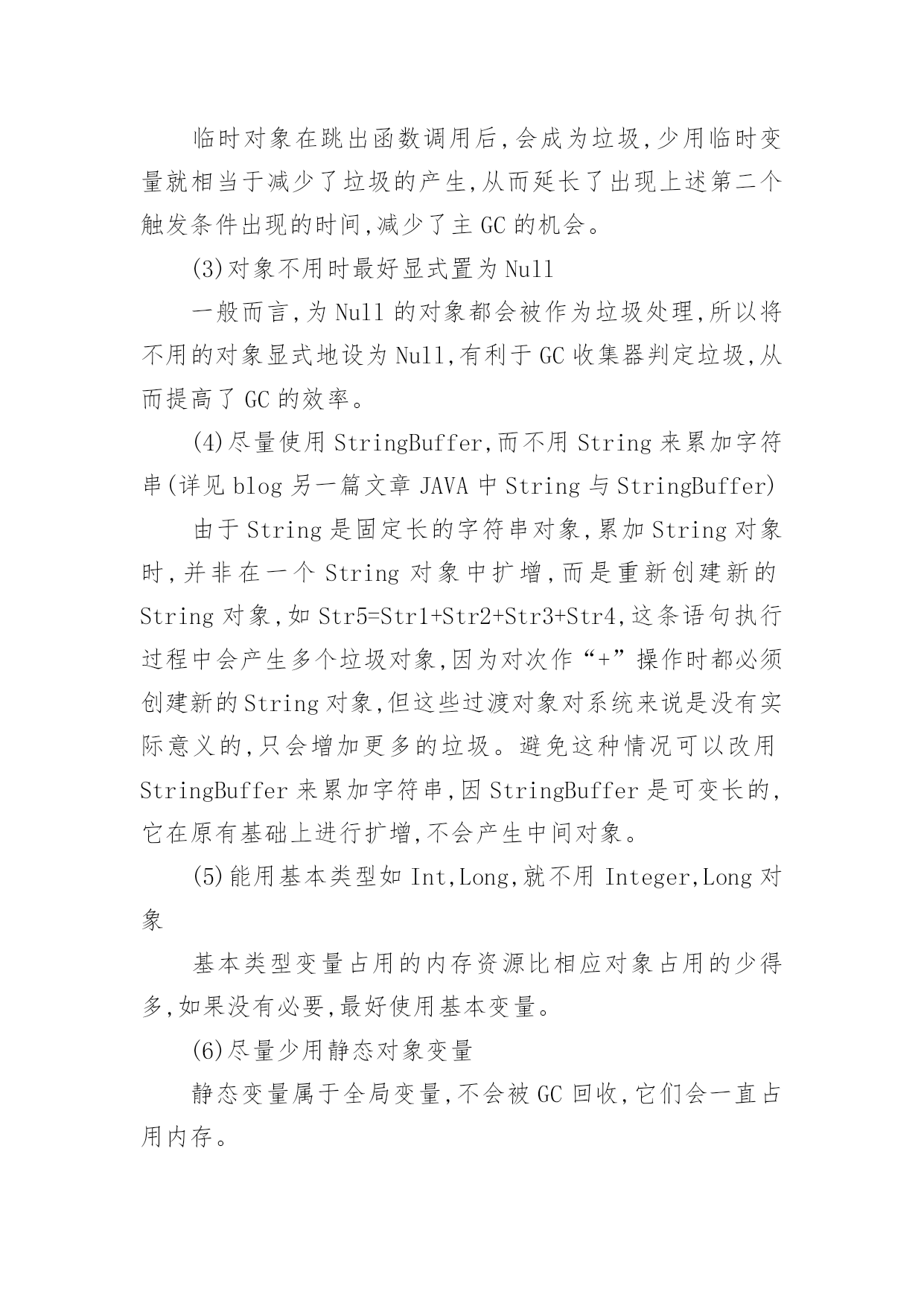 临时对象在跳出函数调用后,会成为垃圾,少用临时变量就相当于减少了垃圾的产生,从而延长了出现上述第二个触发条件出现的时间,减少了主 GC 的机会。

(3)对象不用时最好显式置为 Null

一般而言,为 Null 的对象都会被作为垃圾处理,所以将不用的对象显式地设为 Null,有利于 GC 收集器判定垃圾,从而提高了 GC 的效率。

(4)尽量使用 StringBuffer,而不用 String 来累加字符串(详见 blog 另一篇文章 JAVA 中 String 与 StringBuffer)

由于 String 是固定长的字符串对象,累加 String 对象时,并非在一个 String 对象中扩增,而是重新创建新的 String 对象,如 Str5=Str1+Str2+Str3+Str4,这条语句执行过程中会产生多个垃圾对象,因为对次作“+”操作时都必须创建新的 String 对象,但这些过渡对象对系统来说是没有实际意义的,只会增加更多的垃圾。避免这种情况可以改用 StringBuffer 来累加字符串,因 StringBuffer 是可变长的,它在原有基础上进行扩增,不会产生中间对象。

(5)能用基本类型如 Int,Long,就不用 Integer,Long 对象

基本类型变量占用的内存资源比相应对象占用的少得多,如果没有必要,最好使用基本变量。

(6)尽量少用静态对象变量

静态变量属于全局变量,不会被 GC 回收,它们会一直占用内存。